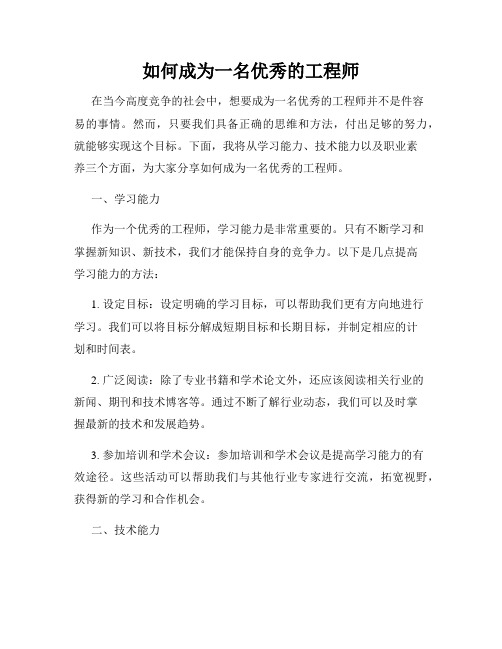 如何成为一名优秀的工程师

在当今高度竞争的社会中，想要成为一名优秀的工程师并不是件容易的事情。然而，只要我们具备正确的思维和方法，付出足够的努力，就能够实现这个目标。下面，我将从学习能力、技术能力以及职业素养三个方面，为大家分享如何成为一名优秀的工程师。

一、学习能力

作为一个优秀的工程师，学习能力是非常重要的。只有不断学习和掌握新知识、新技术，我们才能保持自身的竞争力。以下是几点提高学习能力的方法：

1. 设定目标：设定明确的学习目标，可以帮助我们更有方向地进行学习。我们可以将目标分解成短期目标和长期目标，并制定相应的计划和时间表。

2. 广泛阅读：除了专业书籍和学术论文外，还应该阅读相关行业的新闻、期刊和技术博客等。通过不断了解行业动态，我们可以及时掌握最新的技术和发展趋势。

3. 参加培训和学术会议：参加培训和学术会议是提高学习能力的有效途径。这些活动可以帮助我们与其他行业专家进行交流，拓宽视野，获得新的学习和合作机会。

二、技术能力